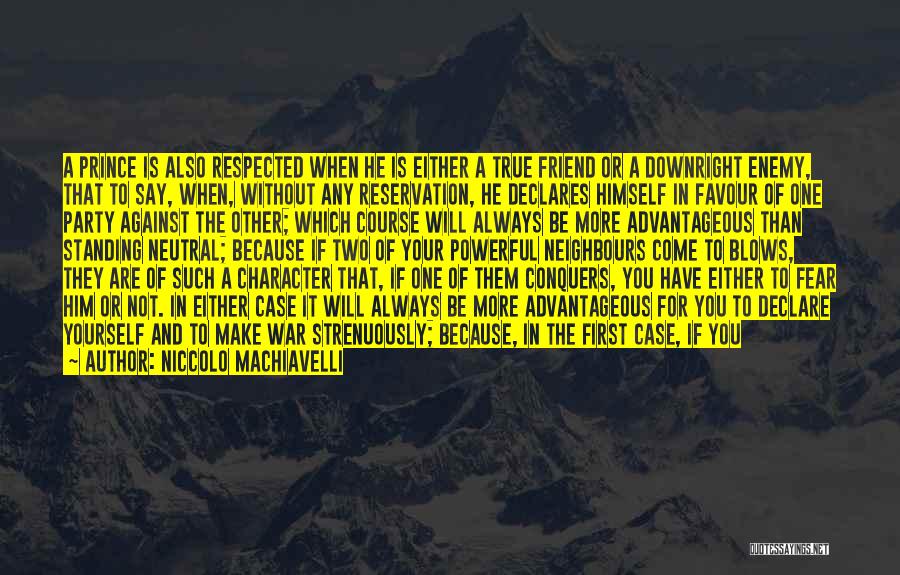 A PRINCE IS ALSO RESPECTED WHEN HE IS EITHER A TRUE FRIEND OR A DOWNRIGHT ENEMY, THAT TO SAY, WHEN, WITHOUT ANY RESERVATION, HE DECLARES HIMSELF IN FAVOUR OF ONE PARTY AGAINST THE OTHER; WHICH COURSE WILL ALWAYS BE MORE ADVANTAGEOUS THAN STANDING NEUTRAL; BECAUSE IF TWO OF YOUR POWERFUL NEIGHBOURS COME TO BLOWS, THEY ARE OF SUCH A CHARACTER THAT, IF ONE OF THEM CONQUERS, YOU HAVE EITHER TO FEAR HIM OR NOT. IN EITHER CASE IT WILL ALWAYS BE MORE ADVANTAGEOUS FOR YOU TO DECLARE YOURSELF AND TO MAKE WAR STRENUOUSLY; BECAUSE, IN THE FIRST CASE, IF YOU

— AUTHOR: NICCOLO MACHIAVELLI

QUOTESSAYINGS.NET